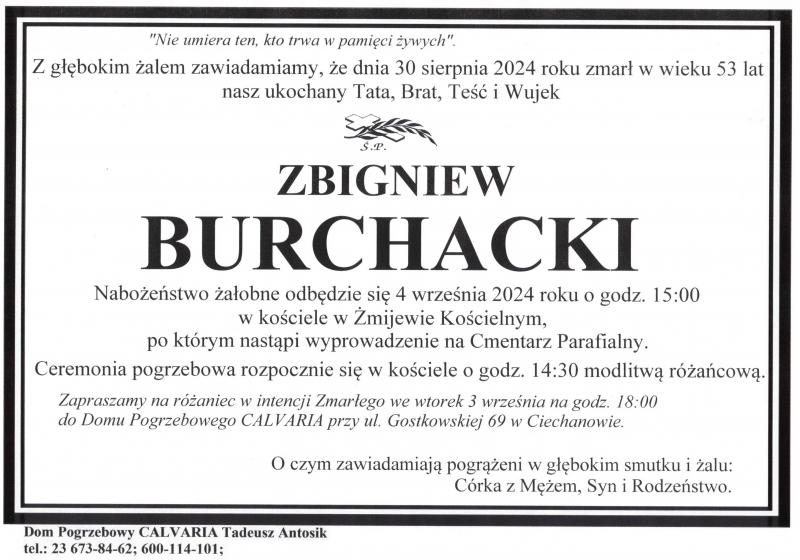 "Nie umiera ten, kto trwa w pamięci żywych".

Z głębokim żalem zawiadamiamy, że dnia 30 sierpnia 2024 roku zmarł w wieku 53 lat nasz ukochany Tata, Brat, Teść i Wujek

Ś.P.

ZBIGNIEW

BURCHACKI

Nabożeństwo żałobne odbędzie się 4 września 2024 roku o godz. 15:00
w kościele w Żmijewie Kościelnym,
po którym nastąpi wyprowadzenie na Cmentarz Parafialny.

Ceremonia pogrzebowa rozpocznie się w kościele o godz. 14:30 modlitwą różańcową.

Zapraszamy na różaniec w intencji Zmarłego we wtorek 3 września na godz. 18:00 do Domu Pogrzebowego CALVARIA przy ul. Gostkowskiej 69 w Ciechanowie.

O czym zawiadamiają pogrążeni w głębokim smutku i żalu:
Córka z Mężem, Syn i Rodzeństwo.

Dom Pogrzebowy CALVARIA Tadeusz Antosik
tel.: 23 673-84-62; 600-114-101;